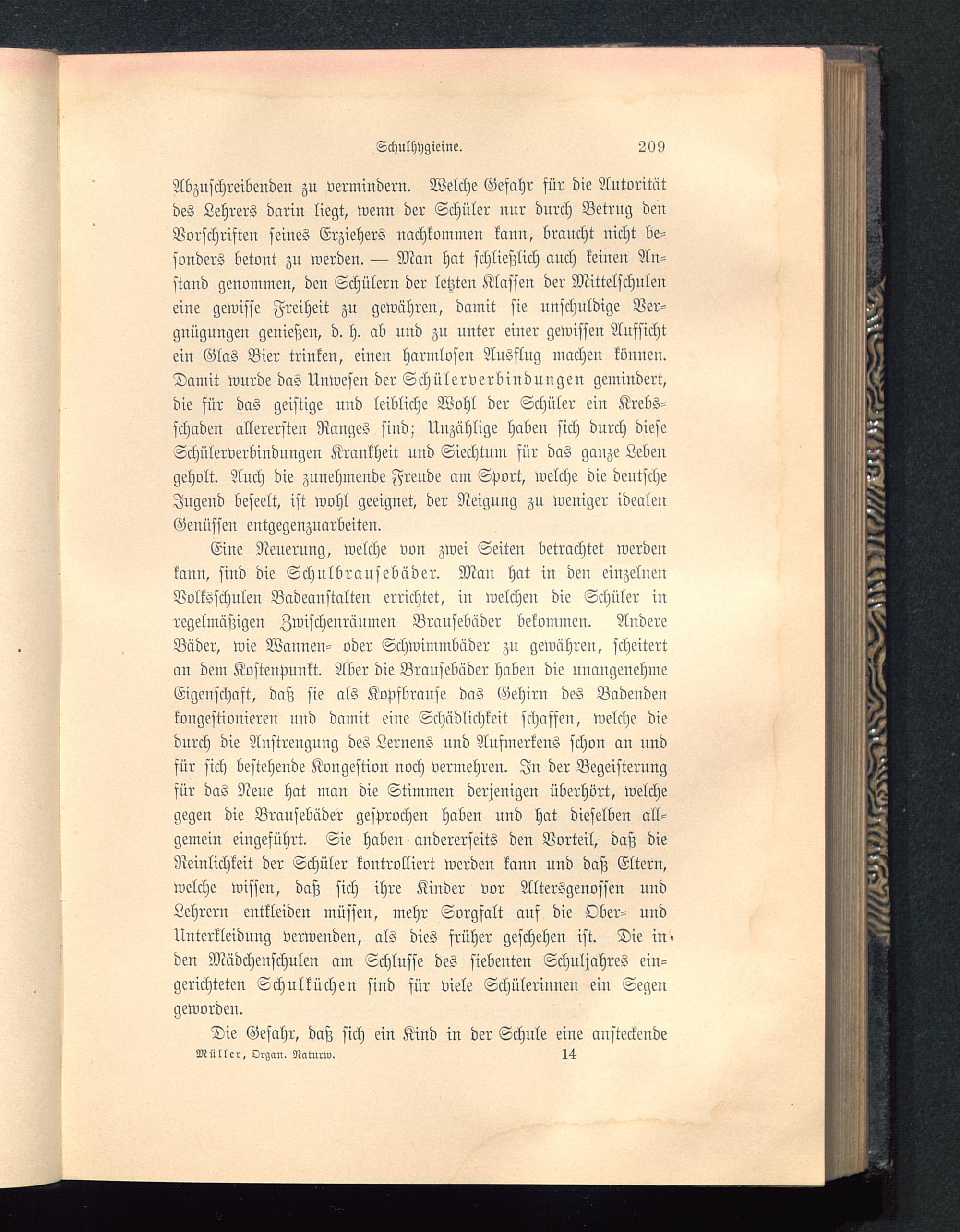 Schulhygieine. 209

Abzuschreibenden zu vermindern. Welche Gefahr für die Autorität des Lehrers darin liegt, wenn der Schüler nur durch Betrug den Vorschriften seines Erziehers nachkommen kann, braucht nicht besonders betont zu werden. — Man hat schließlich auch keinen Anstand genommen, den Schülern der letzten Klassen der Mittelschulen eine gewisse Freiheit zu gewähren, damit sie unschuldige Vergnügungen genießen, d. h. ab und zu unter einer gewissen Aufsicht ein Glas Bier trinken, einen harmlosen Ausflug machen können. Damit wurde das Unwesen der Schülerverbindungen gemindert, die für das geistige und leibliche Wohl der Schüler ein Krebsschaden allerersten Ranges sind; Unzählige haben sich durch diese Schülerverbindungen Krankheit und Siechtum für das ganze Leben geholt. Auch die zunehmende Freude am Sport, welche die deutsche Jugend beseelt, ist wohl geeignet, der Neigung zu weniger idealen Genüssen entgegenzuarbeiten.

Eine Neuerung, welche von zwei Seiten betrachtet werden kann, sind die Schulbrausebäder. Man hat in den einzelnen Volksschulen Badeanstalten errichtet, in welchen die Schüler in regelmäßigen Zwischenräumen Brausebäder bekommen. Andere Bäder, wie Wannen- oder Schwimmbäder zu gewähren, scheitert an dem Kostenpunkt. Aber die Brausebäder haben die unangenehme Eigenschaft, daß sie als Kopfbrause das Gehirn des Badenden kongestionieren und damit eine Schädlichkeit schaffen, welche die durch die Anstrengung des Lernens und Aufmerkens schon an und für sich bestehende Kongestion noch vermehren. In der Begeisterung für das Neue hat man die Stimmen derjenigen überhört, welche gegen die Brausebäder gesprochen haben und hat dieselben allgemein eingeführt. Sie haben andererseits den Vorteil, daß die Reinlichkeit der Schüler kontrolliert werden kann und daß Eltern, welche wissen, daß sich ihre Kinder vor Altersgenossen und Lehrern entkleiden müssen, mehr Sorgfalt auf die Ober- und Unterkleidung verwenden, als dies früher geschehen ist. Die in den Mädchenschulen am Schlusse des siebenten Schuljahres eingerichteten Schulküchen sind für viele Schülerinnen ein Segen geworden.

Die Gefahr, daß sich ein Kind in der Schule eine ansteckende

Müller, Organ. Naturw. 14